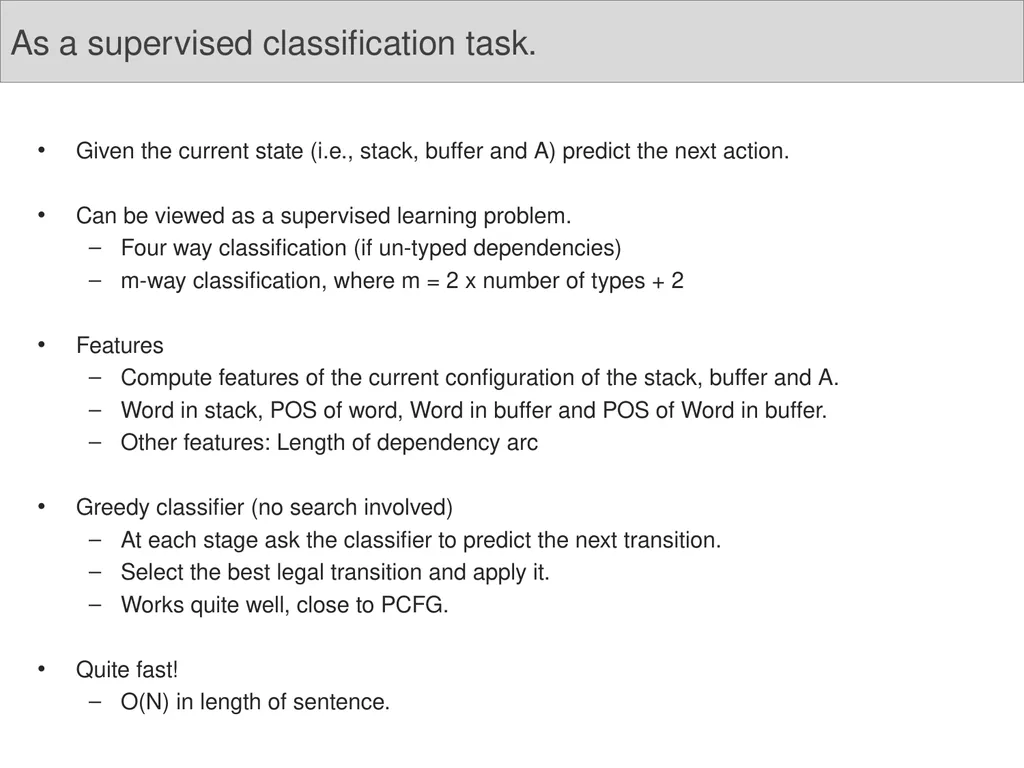 As a supervised classification task.

• Given the current state (i.e., stack, buffer and A) predict the next action.

• Can be viewed as a supervised learning problem.
– Four way classification (if un-typed dependencies)
– m-way classification, where m = 2 x number of types + 2

• Features
– Compute features of the current configuration of the stack, buffer and A.
– Word in stack, POS of word, Word in buffer and POS of Word in buffer.
– Other features: Length of dependency arc

• Greedy classifier (no search involved)
– At each stage ask the classifier to predict the next transition.
– Select the best legal transition and apply it.
– Works quite well, close to PCFG.

• Quite fast!
– O(N) in length of sentence.